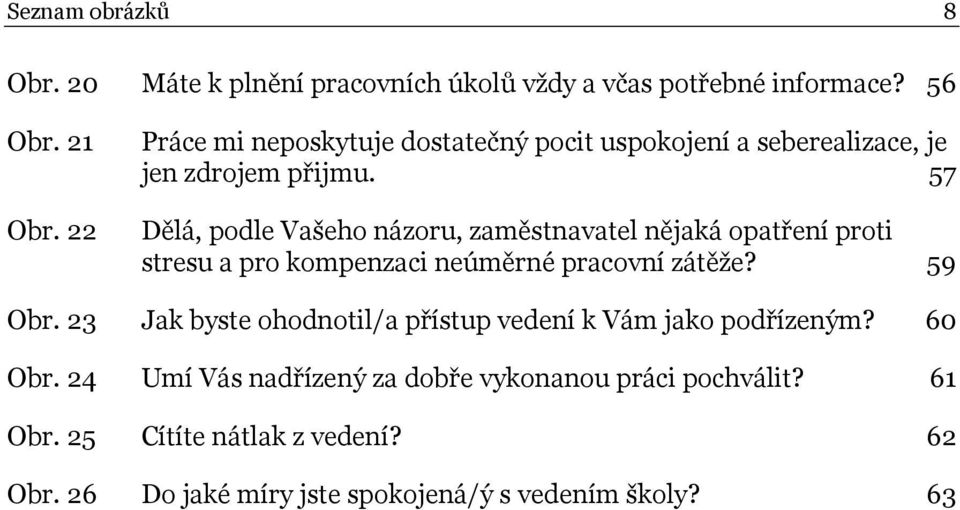 Seznam obrázků 8

Obr. 20 Máte k plnění pracovních úkolů vždy a včas potřebné informace? 56

Obr. 21 Práce mi neposkytuje dostatečný pocit uspokojení a seberealizace, je jen zdrojem přijmu. 57

Obr. 22 Dělá, podle Vašeho názoru, zaměstnavatel nějaká opatření proti stresu a pro kompenzaci neúměrné pracovní zátěže? 59

Obr. 23 Jak byste ohodnotil/a přístup vedení k Vám jako podřízeným? 60

Obr. 24 Umí Vás nadřízený za dobře vykonanou práci pochválit? 61

Obr. 25 Cítíte nátlak z vedení? 62

Obr. 26 Do jaké míry jste spokojená/ý s vedením školy? 63